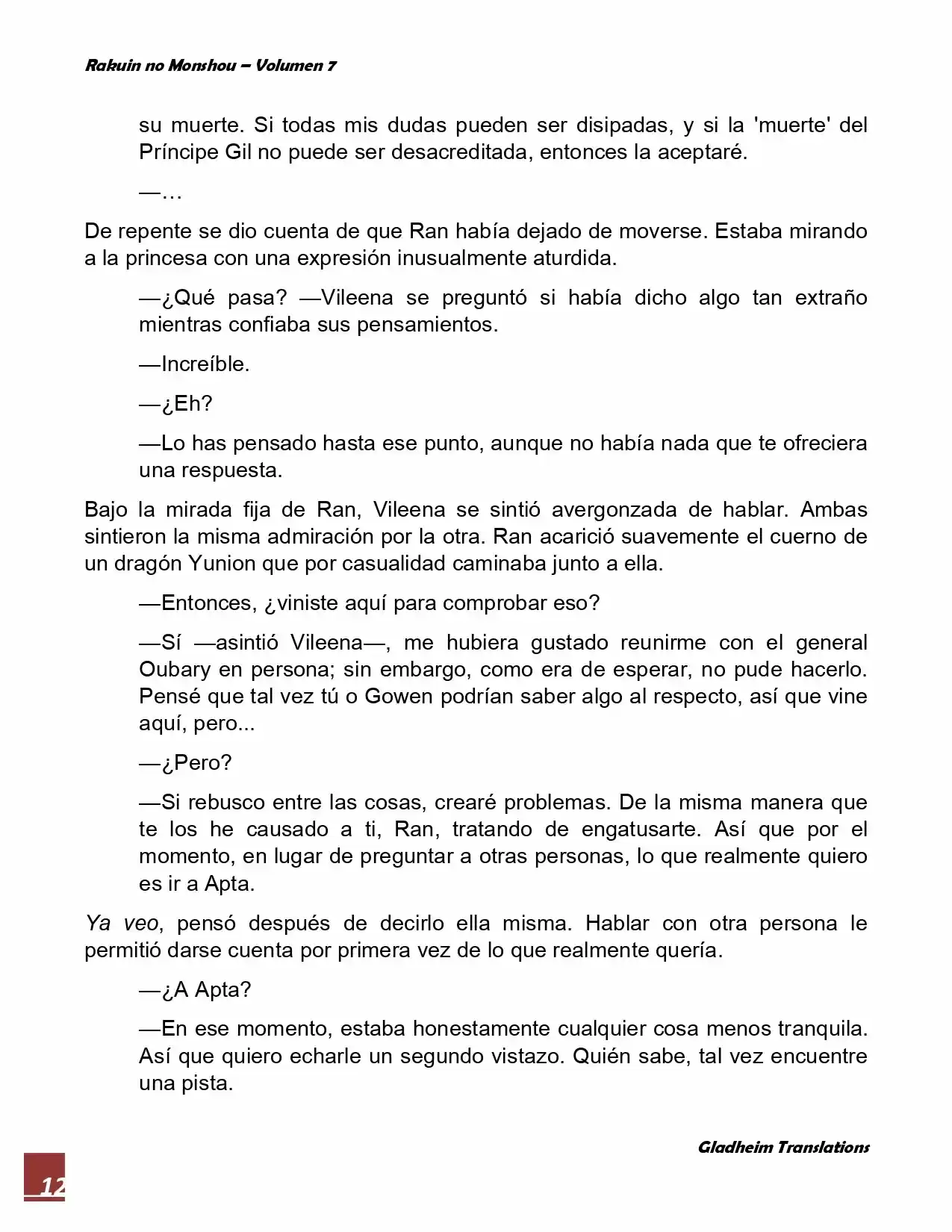 Rakuin no Monshou – Volumen 7

su muerte. Si todas mis dudas pueden ser disipadas, y si la 'muerte' del Príncipe Gil no puede ser desacreditada, entonces la aceptaré.

—…

De repente se dio cuenta de que Ran había dejado de moverse. Estaba mirando a la princesa con una expresión inusualmente aturdida.

—¿Qué pasa? —Vileena se preguntó si había dicho algo tan extraño mientras confiaba sus pensamientos.

—Increíble.

—¿Eh?

—Lo has pensado hasta ese punto, aunque no había nada que te ofreciera una respuesta.

Bajo la mirada fija de Ran, Vileena se sintió avergonzada de hablar. Ambas sintieron la misma admiración por la otra. Ran acarició suavemente el cuerno de un dragón Yunion que por casualidad caminaba junto a ella.

—Entonces, ¿viniste aquí para comprobar eso?

—Sí —asintió Vileena—, me hubiera gustado reunirme con el general Oubary en persona; sin embargo, como era de esperar, no pude hacerlo. Pensé que tal vez tú o Gowen podrían saber algo al respecto, así que vine aquí, pero...

—¿Pero?

—Si rebusco entre las cosas, crearé problemas. De la misma manera que te los he causado a ti, Ran, tratando de engatusarte. Así que por el momento, en lugar de preguntar a otras personas, lo que realmente quiero es ir a Apta.

Ya veo, pensó después de decirlo ella misma. Hablar con otra persona le permitió darse cuenta por primera vez de lo que realmente quería.

—¿A Apta?

—En ese momento, estaba honestamente cualquier cosa menos tranquila. Así que quiero echarle un segundo vistazo. Quién sabe, tal vez encuentre una pista.

Gladheim Translations

12